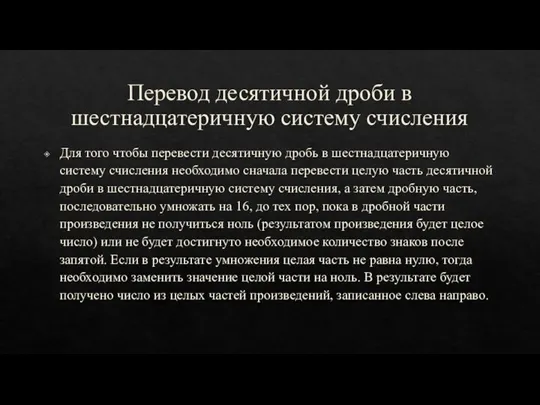 Перевод десятичной дроби в шестнадцатеричную систему счисления

Для того чтобы перевести десятичную дробь в шестнадцатеричную систему счисления необходимо сначала перевести целую часть десятичной дроби в шестнадцатеричную систему счисления, а затем дробную часть, последовательно умножать на 16, до тех пор, пока в дробной части произведения не получиться ноль (результатом произведения будет целое число) или не будет достигнуто необходимое количество знаков после запятой. Если в результате умножения целая часть не равна нулю, тогда необходимо заменить значение целой части на ноль. В результате будет получено число из целых частей произведений, записанное слева направо.